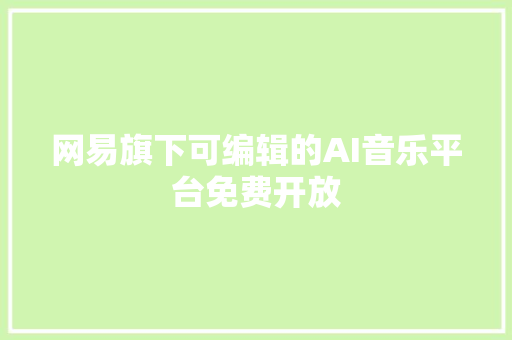 网易旗下可编辑的AI音乐平台免费开放